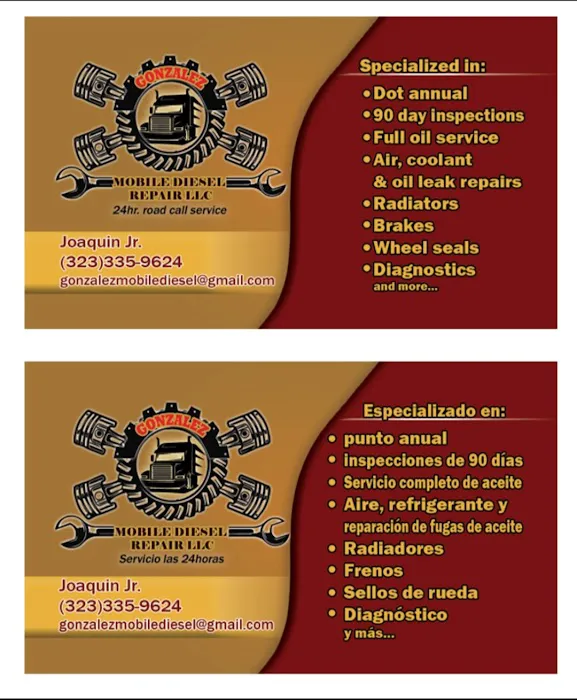 GONZALEZ
MOBILE DIESEL REPAIR LLC
24hr. road call service

Joaquin Jr.
(323)335-9624
gonzalezmobilediesel@gmail.com

Specialized in:
• Dot annual
• 90 day inspections
• Full oil service
• Air, coolant & oil leak repairs
• Radiators
• Brakes
• Wheel seals
• Diagnostics
and more...

GONZALEZ
MOBILE DIESEL REPAIR LLC
Servicio las 24horas

Joaquin Jr.
(323)335-9624
gonzalezmobilediesel@gmail.com

Especializado en:
• punto anual
• inspecciones de 90 días
• Servicio completo de aceite
• Aire, refrigerante y reparación de fugas de aceite
• Radiadores
• Frenos
• Sellos de rueda
• Diagnóstico
y más...